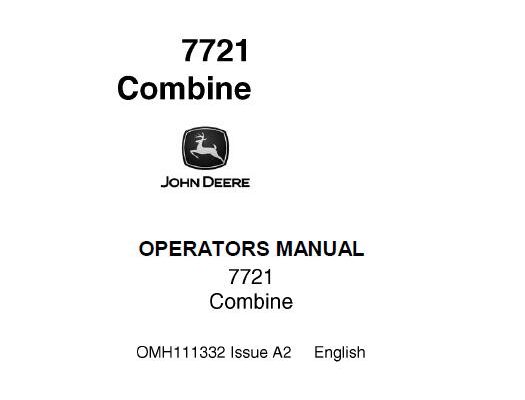 7721
Combine

JOHN DEERE

OPERATORS MANUAL
7721
Combine

OMH111332 Issue A2 English